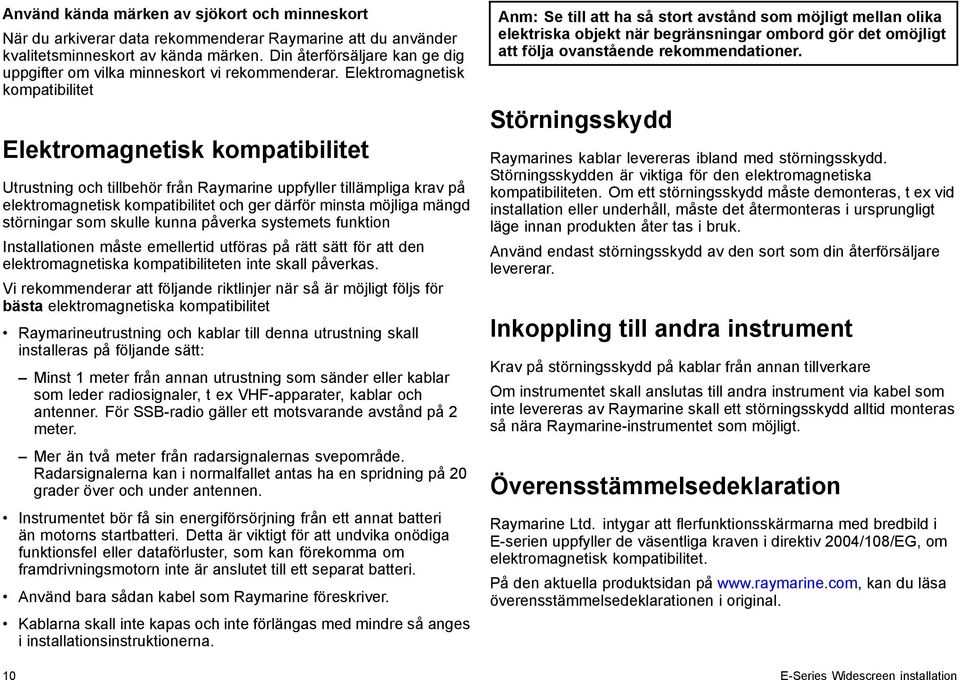 Använd kända märken av sjökort och minneskort

När du arkiverar data rekommenderar Raymarine att du använder kvalitetsminneskort av kända märken. Din återförsäljare kan ge dig uppgifter om vilka minneskort vi rekommenderar. Elektromagnetisk kompatibilitet

Elektromagnetisk kompatibilitet

Utrustning och tillbehör från Raymarine uppfyller tillämpliga krav på elektromagnetisk kompatibilitet och ger därför minsta möjliga mängd störningar som skulle kunna påverka systemets funktion

Installationen måste emellertid utföras på rätt sätt för att den elektromagnetiska kompatibiliteten inte skall påverkas.

Vi rekommenderar att följande riktlinjer när så är möjligt följs för bästa elektromagnetiska kompatibilitet

• Raymarineutrustning och kablar till denna utrustning skall installeras på följande sätt:

– Minst 1 meter från annan utrustning som sänder eller kablar som leder radiosignaler, t ex VHF-apparater, kablar och antenner. För SSB-radio gäller ett motsvarande avstånd på 2 meter.

– Mer än två meter från radarsignalernas svepområde. Radarsignalerna kan i normalfallet antas ha en spridning på 20 grader över och under antennen.

• Instrumentet bör få sin energiförsörjning från ett annat batteri än motorns startbatteri. Detta är viktigt för att undvika onödiga funktionsfel eller dataförluster, som kan förekomma om framdrivningsmotorn inte är anslutet till ett separat batteri.

• Använd bara sådan kabel som Raymarine föreskriver.

• Kablarna skall inte kapas och inte förlängas med mindre så anges i installationsinstruktionerna.

Anm: Se till att ha så stort avstånd som möjligt mellan olika elektriska objekt när begränsningar ombord gör det omöjligt att följa ovanstående rekommendationer.

Störningsskydd

Raymarines kablar levereras ibland med störningsskydd. Störningsskydden är viktiga för den elektromagnetiska kompatibiliteten. Om ett störningsskydd måste demonteras, t ex vid installation eller underhåll, måste det återmonteras i ursprungligt läge innan produkten åter tas i bruk.

Använd endast störningsskydd av den sort som din återförsäljare levererar.

Inkoppling till andra instrument

Krav på störningsskydd på kablar från annan tillverkare

Om instrumentet skall anslutas till andra instrument via kabel som inte levereras av Raymarine skall ett störningsskydd alltid monteras så nära Raymarine-instrumentet som möjligt.

Överensstämmelsedeklaration

Raymarine Ltd. intygar att flerfunktionsskärmarna med bredbild i E-serien uppfyller de väsentliga kraven i direktiv 2004/108/EG, om elektromagnetisk kompatibilitet.

På den aktuella produktsidan på www.raymarine.com, kan du läsa överensstämmelsedeklarationen i original.

10 E-Series Widescreen installation